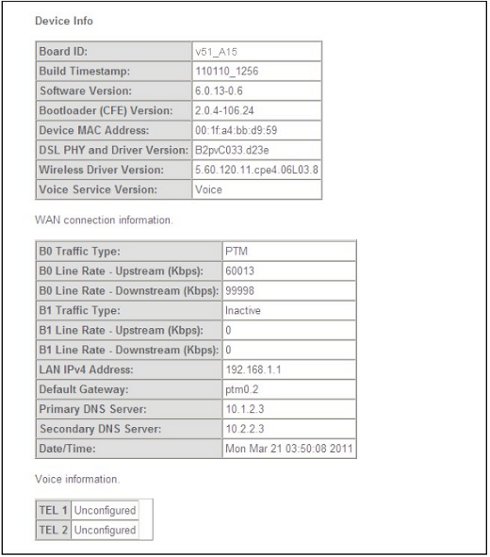 Device Info

| Board ID: | v51_A15 |
|---|---|
| Build Timestamp: | 110110_1256 |
| Software Version: | 6.0.13-0.6 |
| Bootloader (CFE) Version: | 2.0.4-106.24 |
| Device MAC Address: | 00:1f:a4:bb:d9:59 |
| DSL PHY and Driver Version: | B2pvC033.d23e |
| Wireless Driver Version: | 5.60.120.11.cpe4.06L03.8 |
| Voice Service Version: | Voice |

WAN connection information.

| B0 Traffic Type: | PTM |
|---|---|
| B0 Line Rate - Upstream (Kbps): | 60013 |
| B0 Line Rate - Downstream (Kbps): | 99998 |
| B1 Traffic Type: | Inactive |
| B1 Line Rate - Upstream (Kbps): | 0 |
| B1 Line Rate - Downstream (Kbps): | 0 |
| LAN IPv4 Address: | 192.168.1.1 |
| Default Gateway: | ptm0.2 |
| Primary DNS Server: | 10.1.2.3 |
| Secondary DNS Server: | 10.2.2.3 |
| Date/Time: | Mon Mar 21 03:50:08 2011 |

Voice information.

| TEL 1 | Unconfigured |
|---|---|
| TEL 2 | Unconfigured |